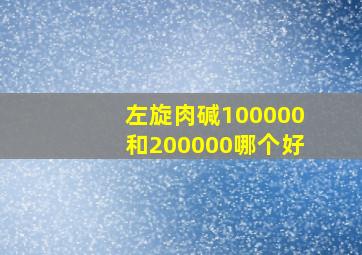 左旋肉碱100000和200000哪个好